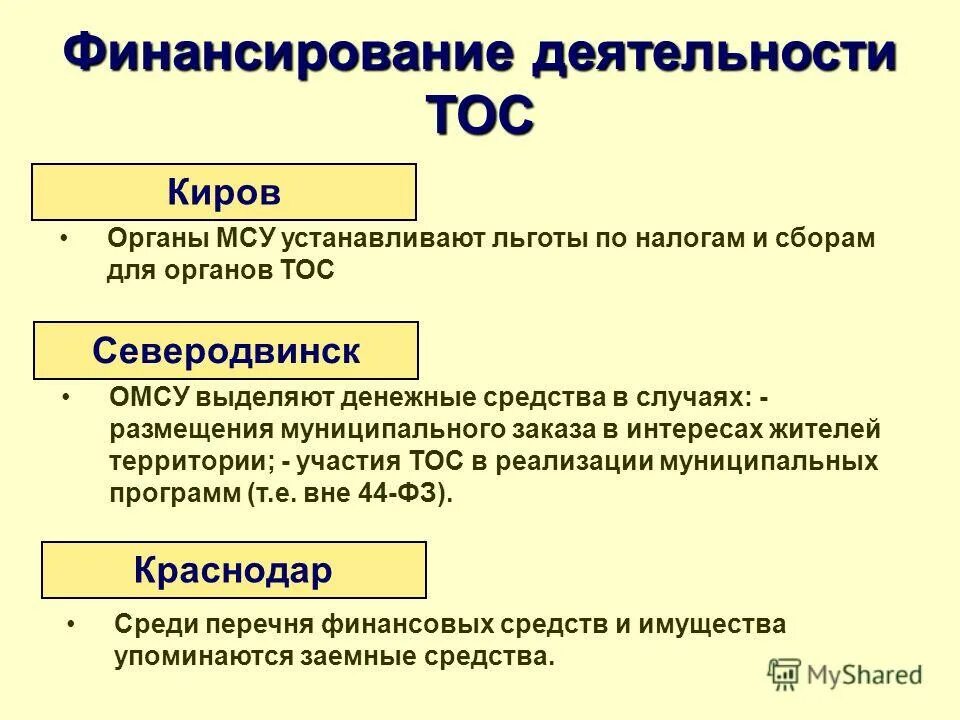 Финансирование деятельности ТОС

Киров

• Органы МСУ устанавливают льготы по налогам и сборам для органов ТОС

Северодвинск

• ОМСУ выделяют денежные средства в случаях: - размещения муниципального заказа в интересах жителей территории; - участия ТОС в реализации муниципальных программ (т.е. вне 44-ФЗ).

Краснодар

• Среди перечня финансовых средств и имущества упоминаются заемные средства.

MyShared